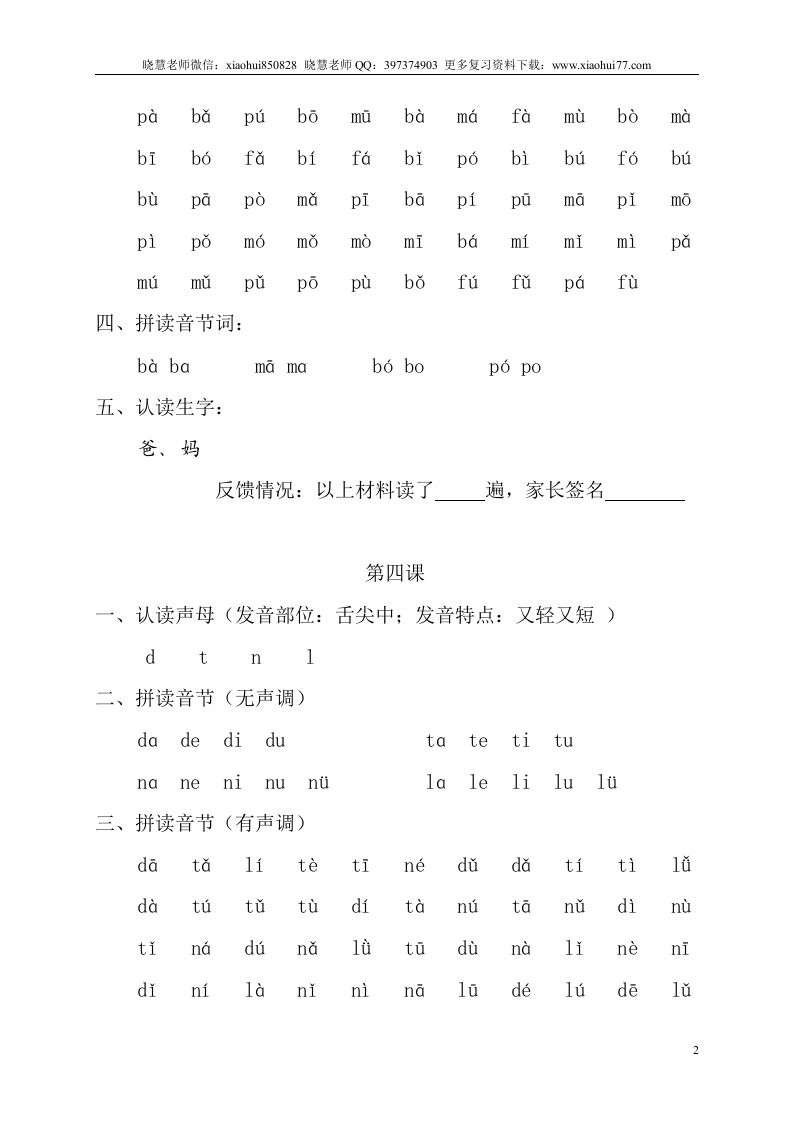 晓慧老师微信：xiaohui850828 晓慧老师 QQ：397374903 更多复习资料下载：www.xiaohui77.com

pà bǎ pú bō mū bà má fà mù bò mà

bī bó fǎ bí fá bǐ pó bì bú fó bú

bù pā pò mǎ pī bā pí pū mā pǐ mō

pì pǒ mó mǒ mò mī bá mí mǐ mì pǎ

mú mǔ pǔ pō pù bǒ fú fǔ pá fù

四、拼读音节词：

bà ba mā ma bó bo pó po

五、认读生字：

爸、妈

反馈情况：以上材料读了_____遍，家长签名________

第四课

一、认读声母（发音部位：舌尖中；发音特点：又轻又短 ）

d t n l

二、拼读音节（无声调）

da de di du ta te ti tu

na ne ni nu nü la le li lu lü

三、拼读音节（有声调）

dā tǎ lí tè tī né dǔ dǎ tí tì lǚ

dà tú tǔ tù dí tà nú tā nǔ dì nù

tǐ ná dú nǎ lǜ tū dù nà lǐ nè nī

dǐ ní là nǐ nì nā lū dé lú dē lǔ

2